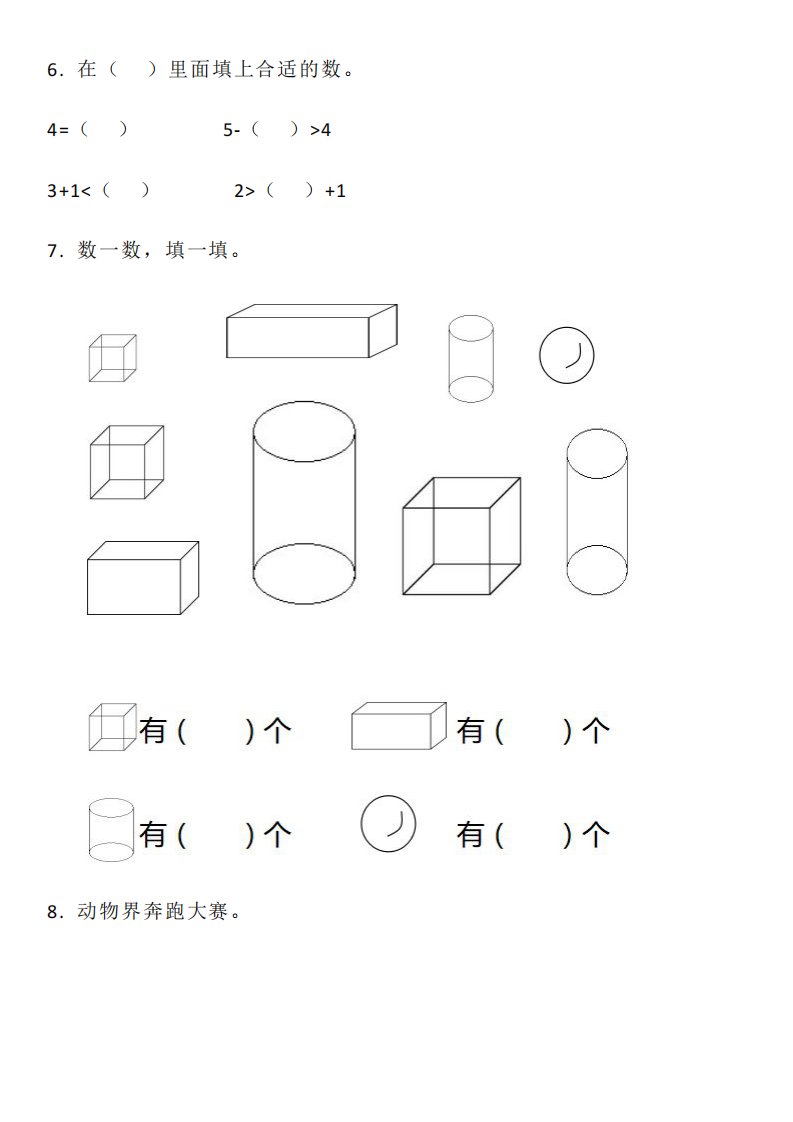 6．在（　）里面填上合适的数。

4=（　）　　5-（　）>4

3+1<（　）　　2>（　）+1

7．数一数，填一填。

有（　）个　　有（　）个

有（　）个　　有（　）个

8．动物界奔跑大赛。